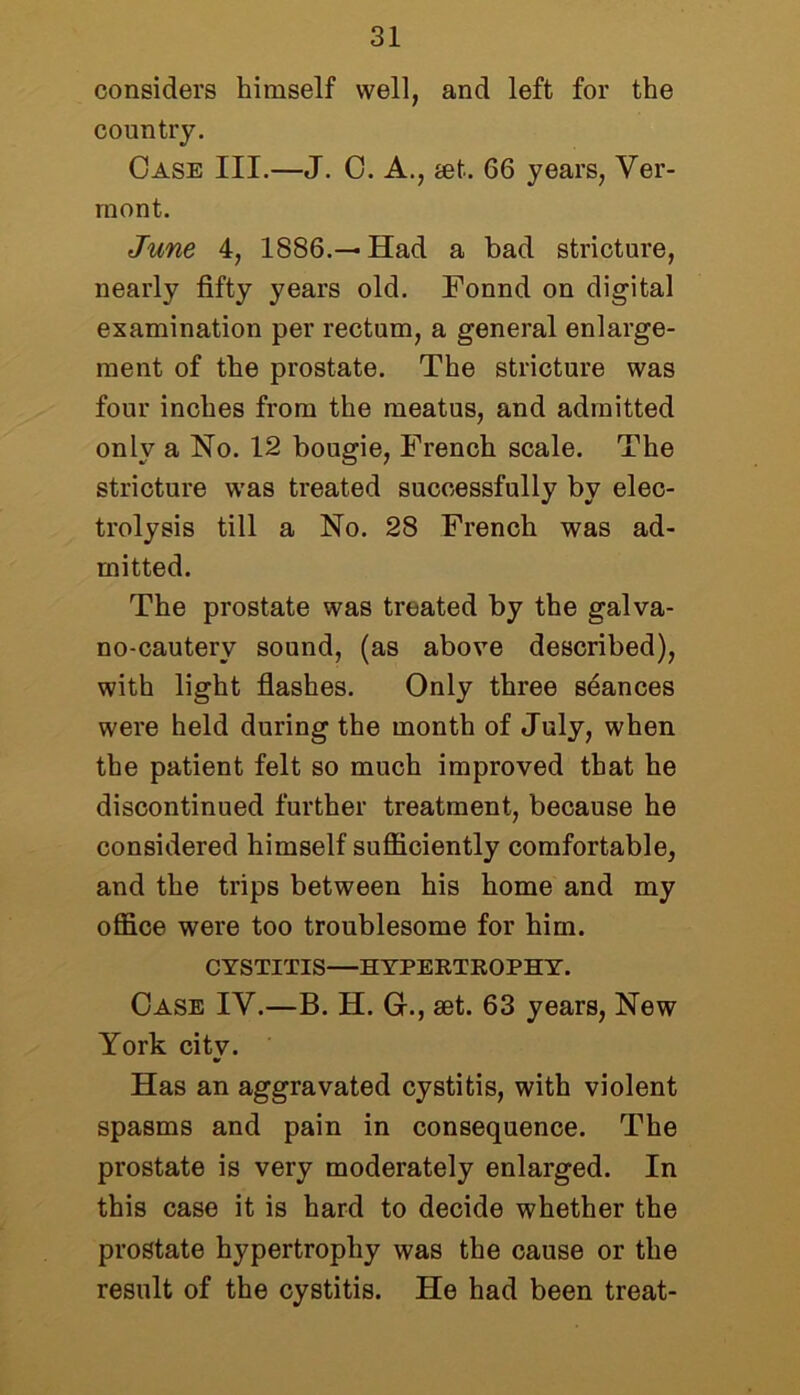 31

considers himself well, and left for the country.

Case III.—J. C. A., æt. 66 years, Vermont.

June 4, 1886.—Had a bad stricture, nearly fifty years old. Fonnd on digital examination per rectum, a general enlargement of the prostate. The stricture was four inches from the meatus, and admitted only a No. 12 bougie, French scale. The stricture was treated successfully by electrolysis till a No. 28 French was admitted.

The prostate was treated by the galvano-cautery sound, (as above described), with light flashes. Only three séances were held during the month of July, when the patient felt so much improved that he discontinued further treatment, because he considered himself sufficiently comfortable, and the trips between his home and my office were too troublesome for him.

CYSTITIS—HYPERTROPHY.

Case IV.—B. H. G., æt. 63 years, New York city.

Has an aggravated cystitis, with violent spasms and pain in consequence. The prostate is very moderately enlarged. In this case it is hard to decide whether the prostate hypertrophy was the cause or the result of the cystitis. He had been treat-